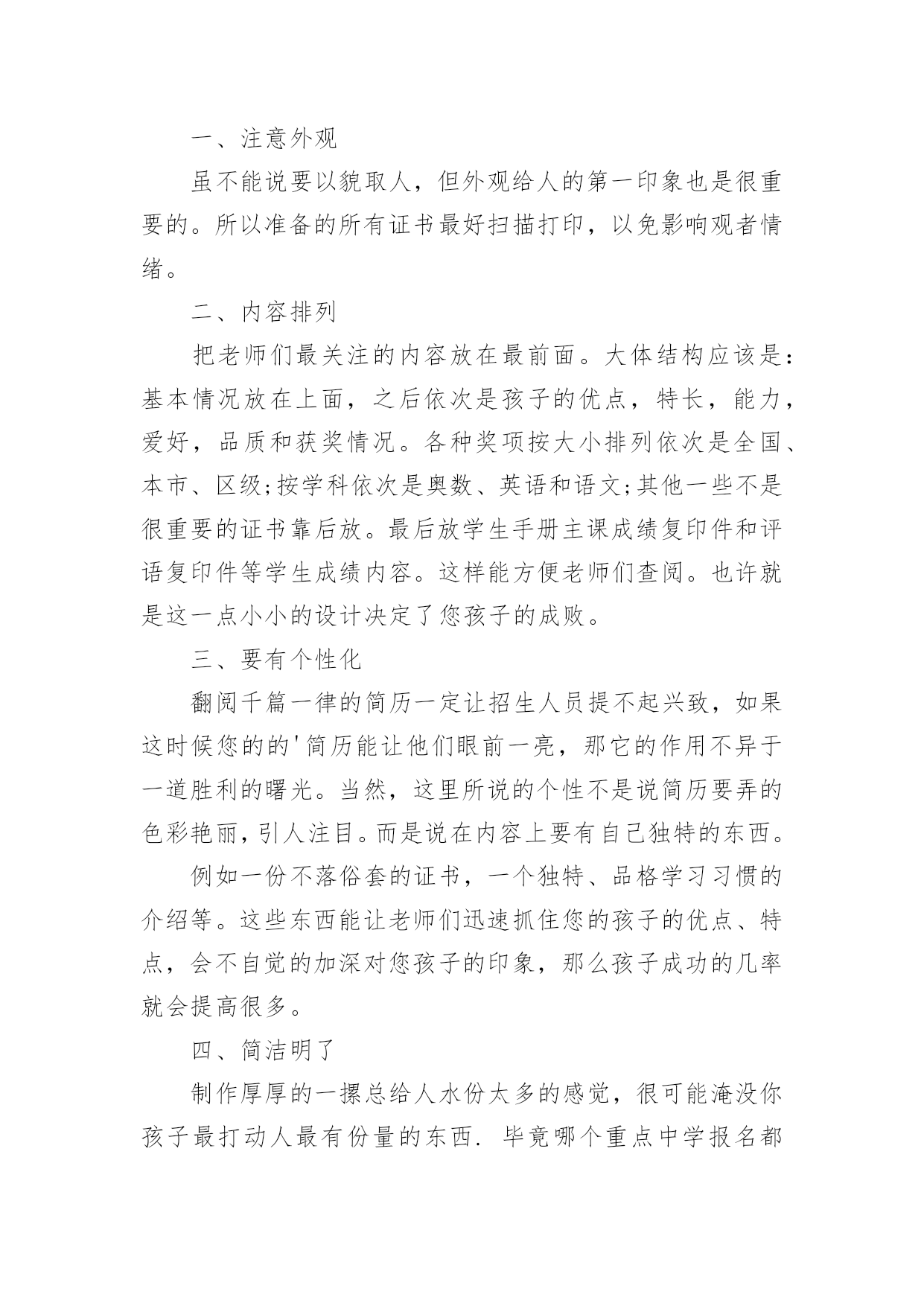 一、注意外观

虽不能说要以貌取人，但外观给人的第一印象也是很重要的。所以准备的所有证书最好扫描打印，以免影响观者情绪。

二、内容排列

把老师们最关注的内容放在最前面。大体结构应该是：基本情况放在上面，之后依次是孩子的优点，特长，能力，爱好，品质和获奖情况。各种奖项按大小排列依次是全国、本市、区级;按学科依次是奥数、英语和语文;其他一些不是很重要的证书靠后放。最后放学生手册主课成绩复印件和评语复印件等学生成绩内容。这样能方便老师们查阅。也许就是这一点小小的设计决定了您孩子的成败。

三、要有个性化

翻阅千篇一律的简历一定让招生人员提不起兴致，如果这时候您的的'简历能让他们眼前一亮，那它的作用不异于一道胜利的曙光。当然，这里所说的个性不是说简历要弄的色彩艳丽，引人注目。而是说在内容上要有自己独特的东西。

例如一份不落俗套的证书，一个独特、品格学习习惯的介绍等。这些东西能让老师们迅速抓住您的孩子的优点、特点，会不自觉的加深对您孩子的印象，那么孩子成功的几率就会提高很多。

四、简洁明了

制作厚厚的一摞总给人水份太多的感觉，很可能淹没你孩子最打动人最有份量的东西. 毕竟哪个重点中学报名都